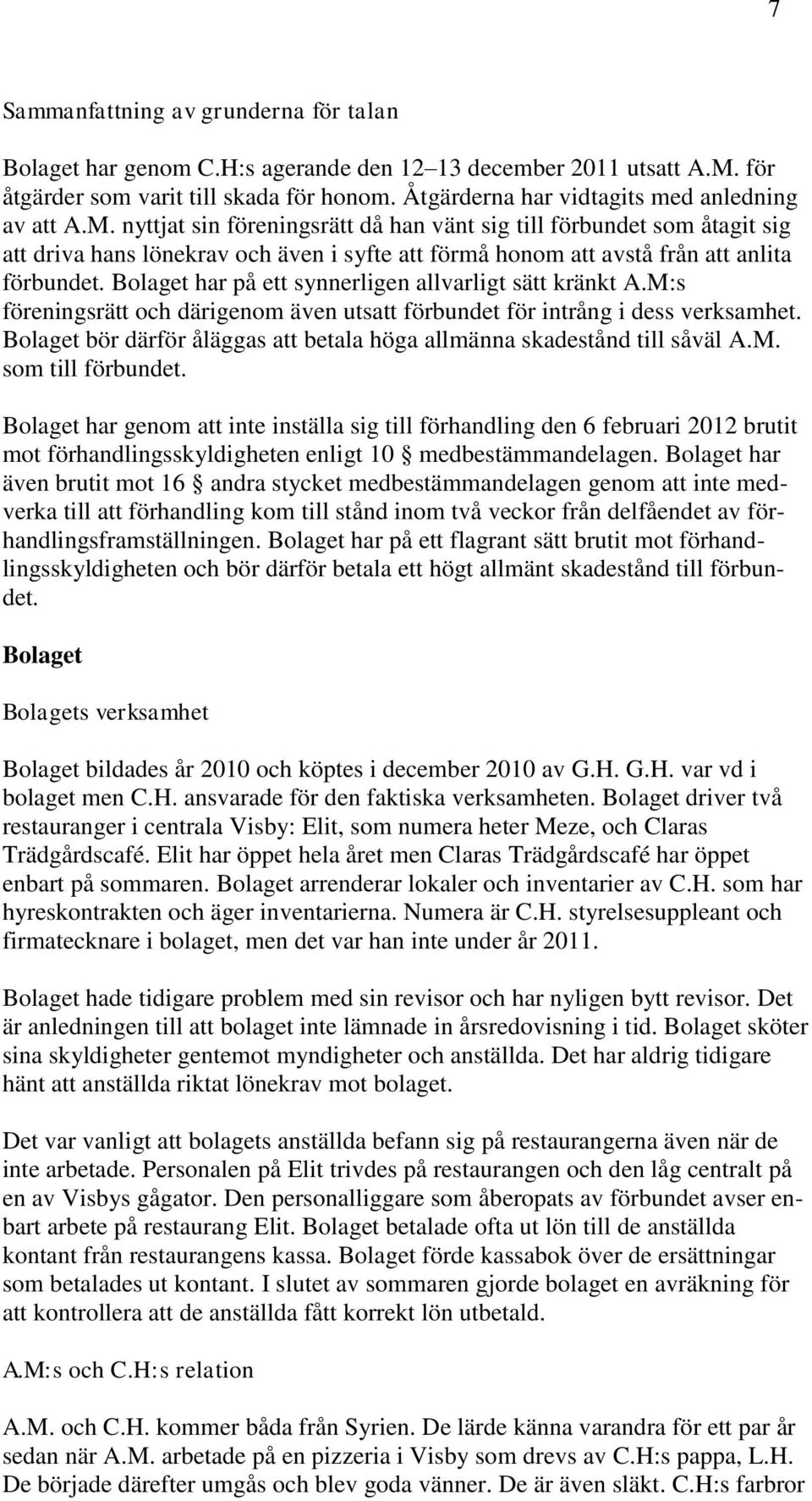 7

Sammanfattning av grunderna för talan

Bolaget har genom C.H:s agerande den 12–13 december 2011 utsatt A.M. för åtgärder som varit till skada för honom. Åtgärderna har vidtagits med anledning av att A.M. nyttjat sin föreningsrätt då han vänt sig till förbundet som åtagit sig att driva hans lönekrav och även i syfte att förmå honom att avstå från att anlita förbundet. Bolaget har på ett synnerligen allvarligt sätt kränkt A.M:s föreningsrätt och därigenom även utsatt förbundet för intrång i dess verksamhet. Bolaget bör därför åläggas att betala höga allmänna skadestånd till såväl A.M. som till förbundet.

Bolaget har genom att inte inställa sig till förhandling den 6 februari 2012 brutit mot förhandlingsskyldigheten enligt 10 § medbestämmandelagen. Bolaget har även brutit mot 16 § andra stycket medbestämmandelagen genom att inte medverka till att förhandling kom till stånd inom två veckor från delfåendet av förhandlingsframställningen. Bolaget har på ett flagrant sätt brutit mot förhandlingsskyldigheten och bör därför betala ett högt allmänt skadestånd till förbundet.

Bolaget

Bolagets verksamhet

Bolaget bildades år 2010 och köptes i december 2010 av G.H. G.H. var vd i bolaget men C.H. ansvarade för den faktiska verksamheten. Bolaget driver två restauranger i centrala Visby: Elit, som numera heter Meze, och Claras Trädgårdscafé. Elit har öppet hela året men Claras Trädgårdscafé har öppet enbart på sommaren. Bolaget arrenderar lokaler och inventarier av C.H. som har hyreskontrakten och äger inventarierna. Numera är C.H. styrelsesuppleant och firmatecknare i bolaget, men det var han inte under år 2011.

Bolaget hade tidigare problem med sin revisor och har nyligen bytt revisor. Det är anledningen till att bolaget inte lämnade in årsredovisning i tid. Bolaget sköter sina skyldigheter gentemot myndigheter och anställda. Det har aldrig tidigare hänt att anställda riktat lönekrav mot bolaget.

Det var vanligt att bolagets anställda befann sig på restaurangerna även när de inte arbetade. Personalen på Elit trivdes på restaurangen och den låg centralt på en av Visbys gågator. Den personalliggare som åberopats av förbundet avser enbart arbete på restaurang Elit. Bolaget betalade ofta ut lön till de anställda kontant från restaurangens kassa. Bolaget förde kassabok över de ersättningar som betalades ut kontant. I slutet av sommaren gjorde bolaget en avräkning för att kontrollera att de anställda fått korrekt lön utbetald.

A.M:s och C.H:s relation

A.M. och C.H. kommer båda från Syrien. De lärde känna varandra för ett par år sedan när A.M. arbetade på en pizzeria i Visby som drevs av C.H:s pappa, L.H. De började därefter umgås och blev goda vänner. De är även släkt. C.H:s farbror